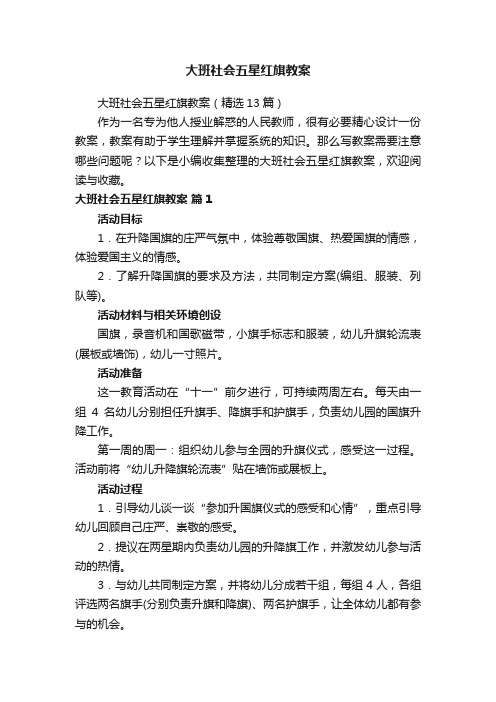 大班社会五星红旗教案

大班社会五星红旗教案（精选13篇）

作为一名专为他人授业解惑的人民教师，很有必要精心设计一份教案，教案有助于学生理解并掌握系统的知识。那么写教案需要注意哪些问题呢？以下是小编收集整理的大班社会五星红旗教案，欢迎阅读与收藏。

大班社会五星红旗教案 篇1

活动目标

1．在升降国旗的庄严气氛中，体验尊敬国旗、热爱国旗的情感，体验爱国主义的情感。

2．了解升降国旗的要求及方法，共同制定方案(编组、服装、列队等)。

活动材料与相关环境创设

国旗，录音机和国歌磁带，小旗手标志和服装，幼儿升旗轮流表(展板或墙饰)，幼儿一寸照片。

活动准备

这一教育活动在“十一”前夕进行，可持续两周左右。每天由一组4名幼儿分别担任升旗手、降旗手和护旗手，负责幼儿园的国旗升降工作。

第一周的周一：组织幼儿参与全园的升旗仪式，感受这一过程。活动前将“幼儿升降旗轮流表”贴在墙饰或展板上。

活动过程

1．引导幼儿谈一谈“参加升国旗仪式的感受和心情”，重点引导幼儿回顾自己庄严、崇敬的感受。

2．提议在两星期内负责幼儿园的升降旗工作，并激发幼儿参与活动的热情。

3．与幼儿共同制定方案，并将幼儿分成若干组，每组4人，各组评选两名旗手(分别负责升旗和降旗)、两名护旗手，让全体幼儿都有参与的机会。